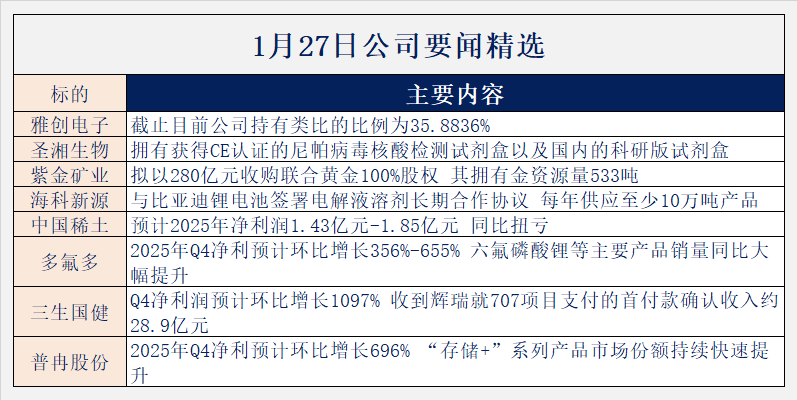 1月27日公司要闻精选

| 标的 | 主要内容 |
|---|---|
| 雅创电子 | 截止目前公司持有类比的比例为35.8836% |
| 圣湘生物 | 拥有获得CE认证的尼帕病毒核酸检测试剂盒以及国内的科研版试剂盒 |
| 紫金矿业 | 拟以280亿元收购联合黄金100%股权 其拥有金资源量533吨 |
| 海科新源 | 与比亚迪锂电池签署电解液溶剂长期合作协议 每年供应至少10万吨产品 |
| 中国稀土 | 预计2025年净利润1.43亿元-1.85亿元 同比扭亏 |
| 多氟多 | 2025年Q4净利预计环比增长356%-655% 六氟磷酸锂等主要产品销量同比大幅提升 |
| 三生国健 | Q4净利润预计环比增长1097% 收到辉瑞就707项目支付的首付款确认收入约28.9亿元 |
| 普冉股份 | 2025年Q4净利预计环比增长696% “存储+”系列产品市场份额持续快速提升 |